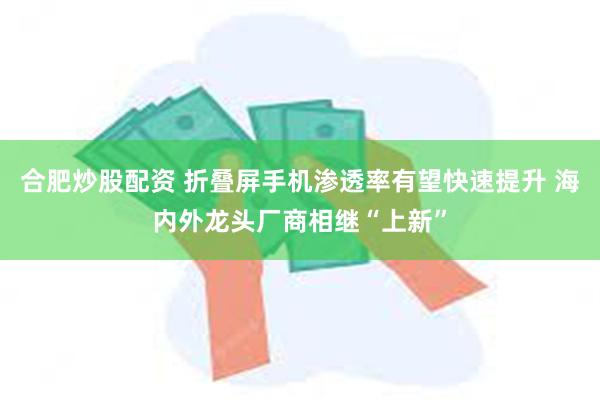 合肥炒股配资 折叠屏手机渗透率有望快速提升 海内外龙头厂商相继“上新”